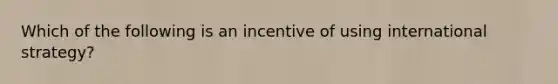 Which of the following is an incentive of using international strategy?